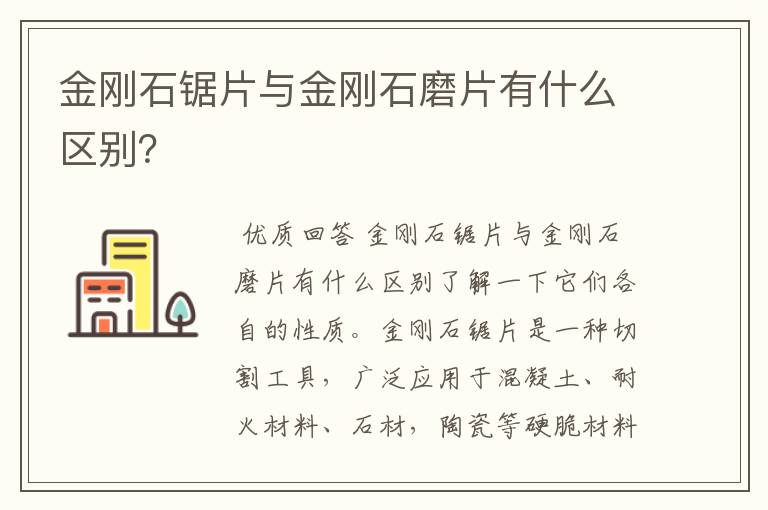 金刚石锯片与金刚石磨片有什么区别?

优质回答 金刚石锯片与金刚石磨片有什么区别了解一下它们各自的性质。金刚石锯片是一种切割工具，广泛应用于混凝土、耐火材料、石材，陶瓷等硬脆材料